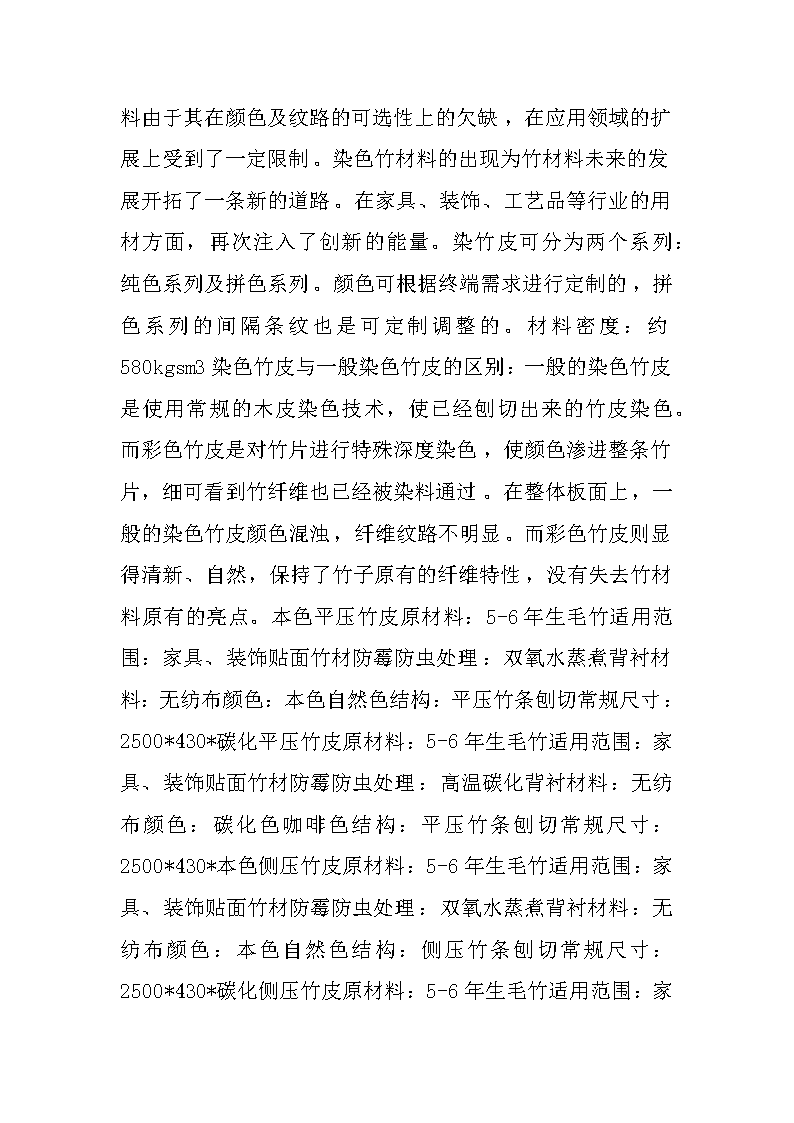 料由于其在颜色及纹路的可选性上的欠缺，在应用领域的扩展上受到了一定限制。染色竹材料的出现为竹材料未来的发展开拓了一条新的道路。在家具、装饰、工艺品等行业的用材方面，再次注入了创新的能量。染竹皮可分为两个系列：纯色系列及拼色系列。颜色可根据终端需求进行定制的，拼色系列的间隔条纹也是可定制调整的。材料密度：约580kgsm3 染色竹皮与一般染色竹皮的区别：一般的染色竹皮是使用常规的木皮染色技术，使已经刨切出来的竹皮染色。而彩色竹皮是对竹片进行特殊深度染色，使颜色渗进整条竹片，细可看到竹纤维也已经被染料通过。在整体板面上，一般的染色竹皮颜色混浊，纤维纹路不明显。而彩色竹皮则显得清新、自然，保持了竹子原有的纤维特性，没有失去竹材料原有的亮点。本色平压竹皮原材料：5-6 年生毛竹适用范围：家具、装饰贴面竹材防霉防虫处理：双氧水蒸煮背衬材料：无纺布颜色：本色自然色结构：平压竹条刨切常规尺寸：2500*430*碳化平压竹皮原材料：5-6 年生毛竹适用范围：家具、装饰贴面竹材防霉防虫处理：高温碳化背衬材料：无纺布颜色：碳化色咖啡色结构：平压竹条刨切常规尺寸：2500*430*本色侧压竹皮原材料：5-6 年生毛竹适用范围：家具、装饰贴面竹材防霉防虫处理：双氧水蒸煮背衬材料：无纺布颜色：本色自然色结构：侧压竹条刨切常规尺寸：2500*430*碳化侧压竹皮原材料：5-6 年生毛竹适用范围：家